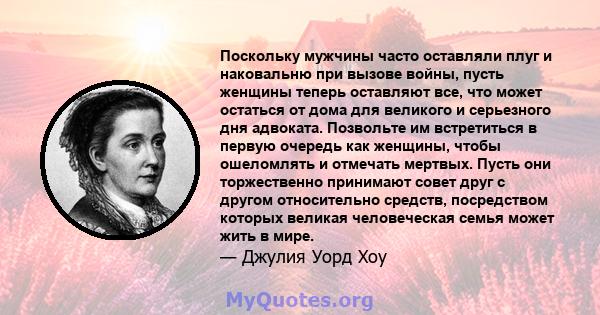 Поскольку мужчины часто оставляли плуг и наковальню при вызове войны, пусть женщины теперь оставляют все, что может остаться от дома для великого и серьезного дня адвоката. Позвольте им встретиться в первую очередь как женщины, чтобы ошеломлять и отмечать мертвых. Пусть они торжественно принимают совет друг с другом относительно средств, посредством которых великая человеческая семья может жить в мире.

— Джулия Уорд Хоу

MyQuotes.org